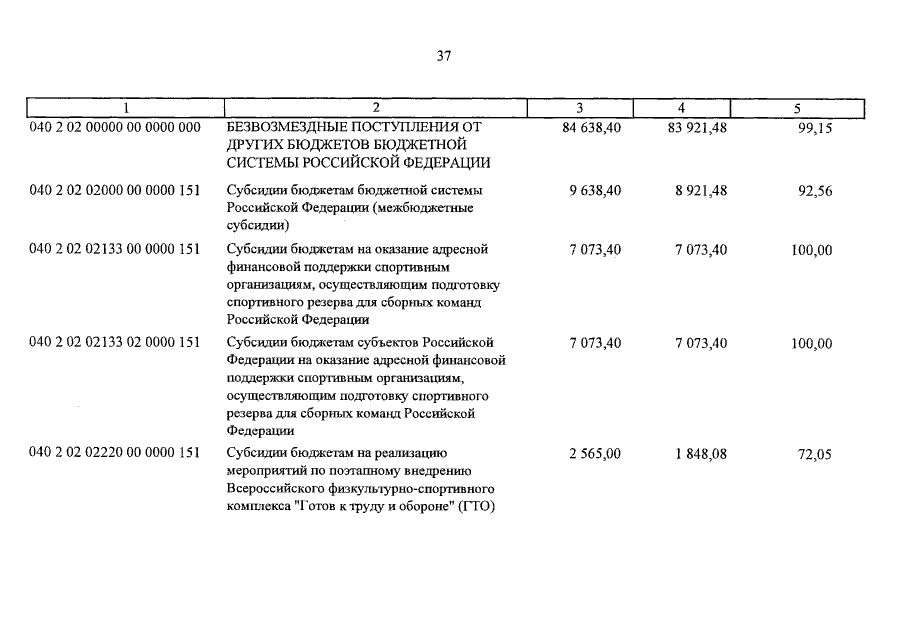 37

| 1 | 2 | 3 | 4 | 5 |
|---|---|---|---|---|
| 040 2 02 00000 00 0000 000 | БЕЗВОЗМЕЗДНЫЕ ПОСТУПЛЕНИЯ ОТ ДРУГИХ БЮДЖЕТОВ БЮДЖЕТНОЙ СИСТЕМЫ РОССИЙСКОЙ ФЕДЕРАЦИИ | 84 638,40 | 83 921,48 | 99,15 |
| 040 2 02 02000 00 0000 151 | Субсидии бюджетам бюджетной системы Российской Федерации (межбюджетные субсидии) | 9 638,40 | 8 921,48 | 92,56 |
| 040 2 02 02133 00 0000 151 | Субсидии бюджетам на оказание адресной финансовой поддержки спортивным организациям, осуществляющим подготовку спортивного резерва для сборных команд Российской Федерации | 7 073,40 | 7 073,40 | 100,00 |
| 040 2 02 02133 02 0000 151 | Субсидии бюджетам субъектов Российской Федерации на оказание адресной финансовой поддержки спортивным организациям, осуществляющим подготовку спортивного резерва для сборных команд Российской Федерации | 7 073,40 | 7 073,40 | 100,00 |
| 040 2 02 02220 00 0000 151 | Субсидии бюджетам на реализацию мероприятий по поэтапному внедрению Всероссийского физкультурно-спортивного комплекса "Готов к труду и обороне" (ГТО) | 2 565,00 | 1 848,08 | 72,05 |